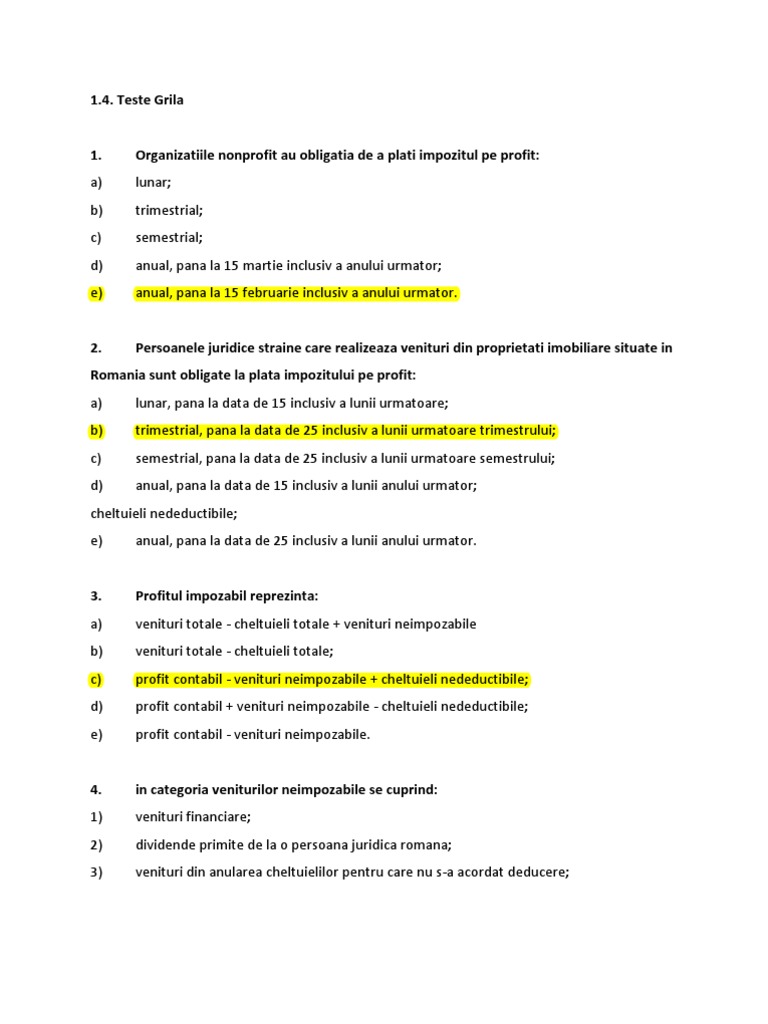 1.4. Teste Grila

1. Organizatiile nonprofit au obligatia de a plati impozitul pe profit:

a) lunar;

b) trimestrial;

c) semestrial;

d) anual, pana la 15 martie inclusiv a anului urmator;

e) anual, pana la 15 februarie inclusiv a anului urmator.

2. Persoanele juridice straine care realizeaza venituri din proprietati imobiliare situate in Romania sunt obligate la plata impozitului pe profit:

a) lunar, pana la data de 15 inclusiv a lunii urmatoare;

b) trimestrial, pana la data de 25 inclusiv a lunii urmatoare trimestrului;

c) semestrial, pana la data de 25 inclusiv a lunii urmatoare semestrului;

d) anual, pana la data de 15 inclusiv a lunii anului urmator;

cheltuieli nedeductibile;

e) anual, pana la data de 25 inclusiv a lunii anului urmator.

3. Profitul impozabil reprezinta:

a) venituri totale - cheltuieli totale + venituri neimpozabile

b) venituri totale - cheltuieli totale;

c) profit contabil - venituri neimpozabile + cheltuieli nedeductibile;

d) profit contabil + venituri neimpozabile - cheltuieli nedeductibile;

e) profit contabil - venituri neimpozabile.

4. in categoria veniturilor neimpozabile se cuprind:

1) venituri financiare;

2) dividende primite de la o persoana juridica romana;

3) venituri din anularea cheltuielilor pentru care nu s-a acordat deducere;